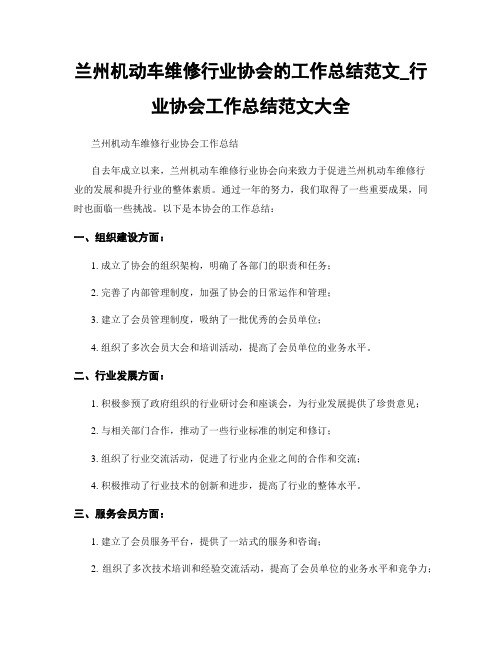 兰州机动车维修行业协会的工作总结范文_行业协会工作总结范文大全

兰州机动车维修行业协会工作总结

自去年成立以来，兰州机动车维修行业协会向来致力于促进兰州机动车维修行业的发展和提升行业的整体素质。通过一年的努力，我们取得了一些重要成果，同时也面临一些挑战。以下是本协会的工作总结：

一、组织建设方面：

1. 成立了协会的组织架构，明确了各部门的职责和任务；

2. 完善了内部管理制度，加强了协会的日常运作和管理；

3. 建立了会员管理制度，吸纳了一批优秀的会员单位；

4. 组织了多次会员大会和培训活动，提高了会员单位的业务水平。

二、行业发展方面：

1. 积极参预了政府组织的行业研讨会和座谈会，为行业发展提供了珍贵意见；

2. 与相关部门合作，推动了一些行业标准的制定和修订；

3. 组织了行业交流活动，促进了行业内企业之间的合作和交流；

4. 积极推动了行业技术的创新和进步，提高了行业的整体水平。

三、服务会员方面：

1. 建立了会员服务平台，提供了一站式的服务和咨询；

2. 组织了多次技术培训和经验交流活动，提高了会员单位的业务水平和竞争力；